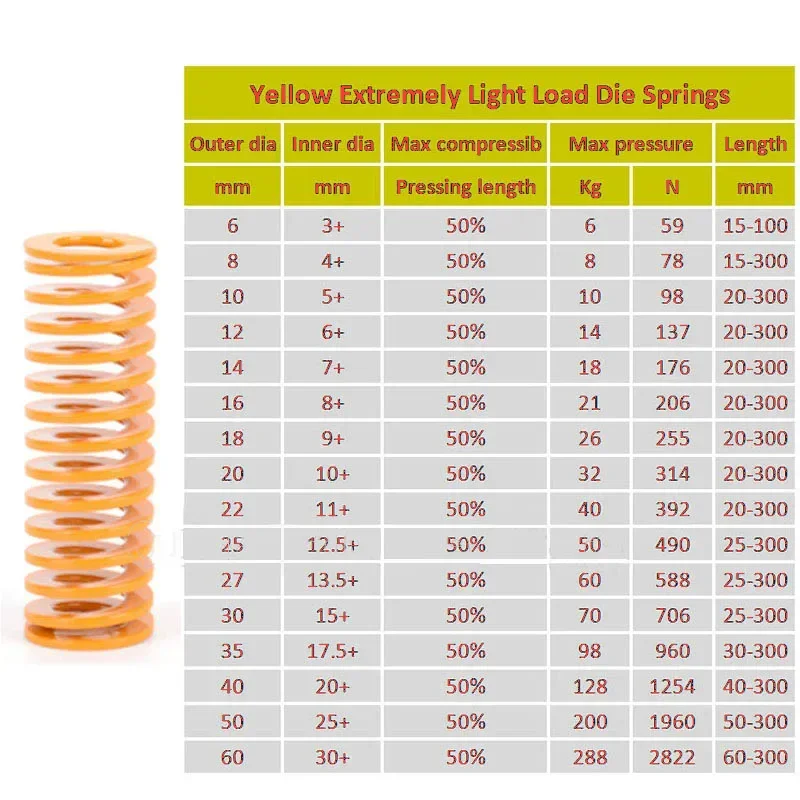 Yellow Extremely Light Load Die Springs

| Outer dia | Inner dia | Max compressib | Max pressure | | Length |
|---|---|---|---|---|---|
| mm | mm | Pressing length | Kg | N | mm |
| 6 | 3+ | 50% | 6 | 59 | 15-100 |
| 8 | 4+ | 50% | 8 | 78 | 15-300 |
| 10 | 5+ | 50% | 10 | 98 | 20-300 |
| 12 | 6+ | 50% | 14 | 137 | 20-300 |
| 14 | 7+ | 50% | 18 | 176 | 20-300 |
| 16 | 8+ | 50% | 21 | 206 | 20-300 |
| 18 | 9+ | 50% | 26 | 255 | 20-300 |
| 20 | 10+ | 50% | 32 | 314 | 20-300 |
| 22 | 11+ | 50% | 40 | 392 | 20-300 |
| 25 | 12.5+ | 50% | 50 | 490 | 25-300 |
| 27 | 13.5+ | 50% | 60 | 588 | 25-300 |
| 30 | 15+ | 50% | 70 | 706 | 25-300 |
| 35 | 17.5+ | 50% | 98 | 960 | 30-300 |
| 40 | 20+ | 50% | 128 | 1254 | 40-300 |
| 50 | 25+ | 50% | 200 | 1960 | 50-300 |
| 60 | 30+ | 50% | 288 | 2822 | 60-300 |